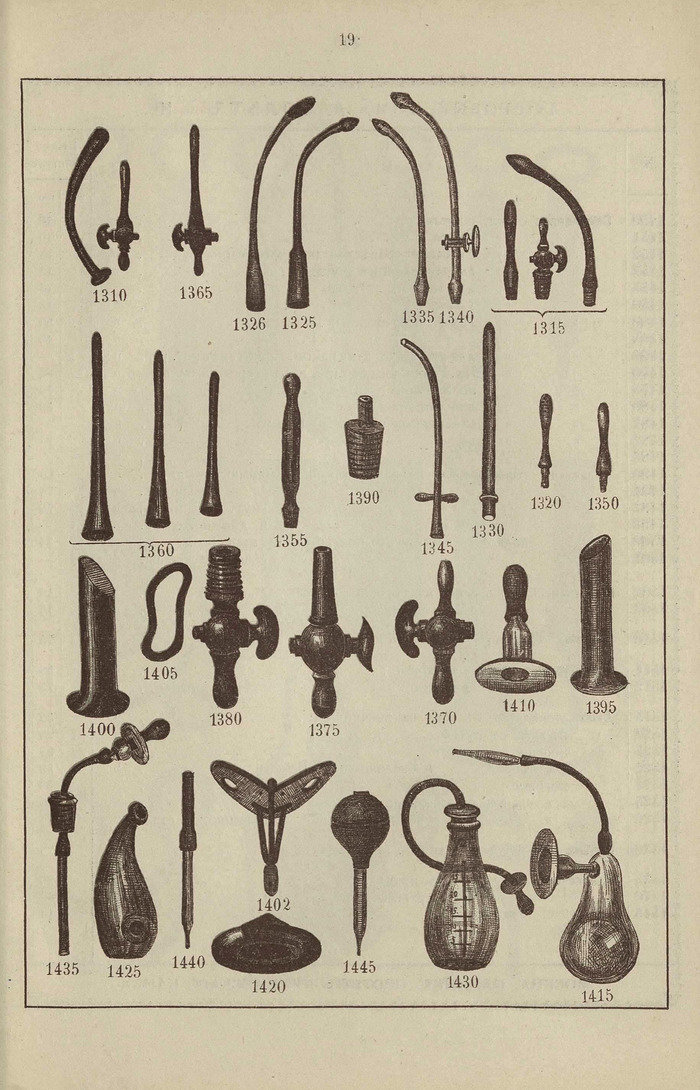 19

1310 1365 1326 1325 1335 1340 1315

1360 1355 1390 1345 1330 1320 1350

1400 1405 1380 1375 1370 1410 1395

1435 1425 1440 1402 1420 1445 1430 1415